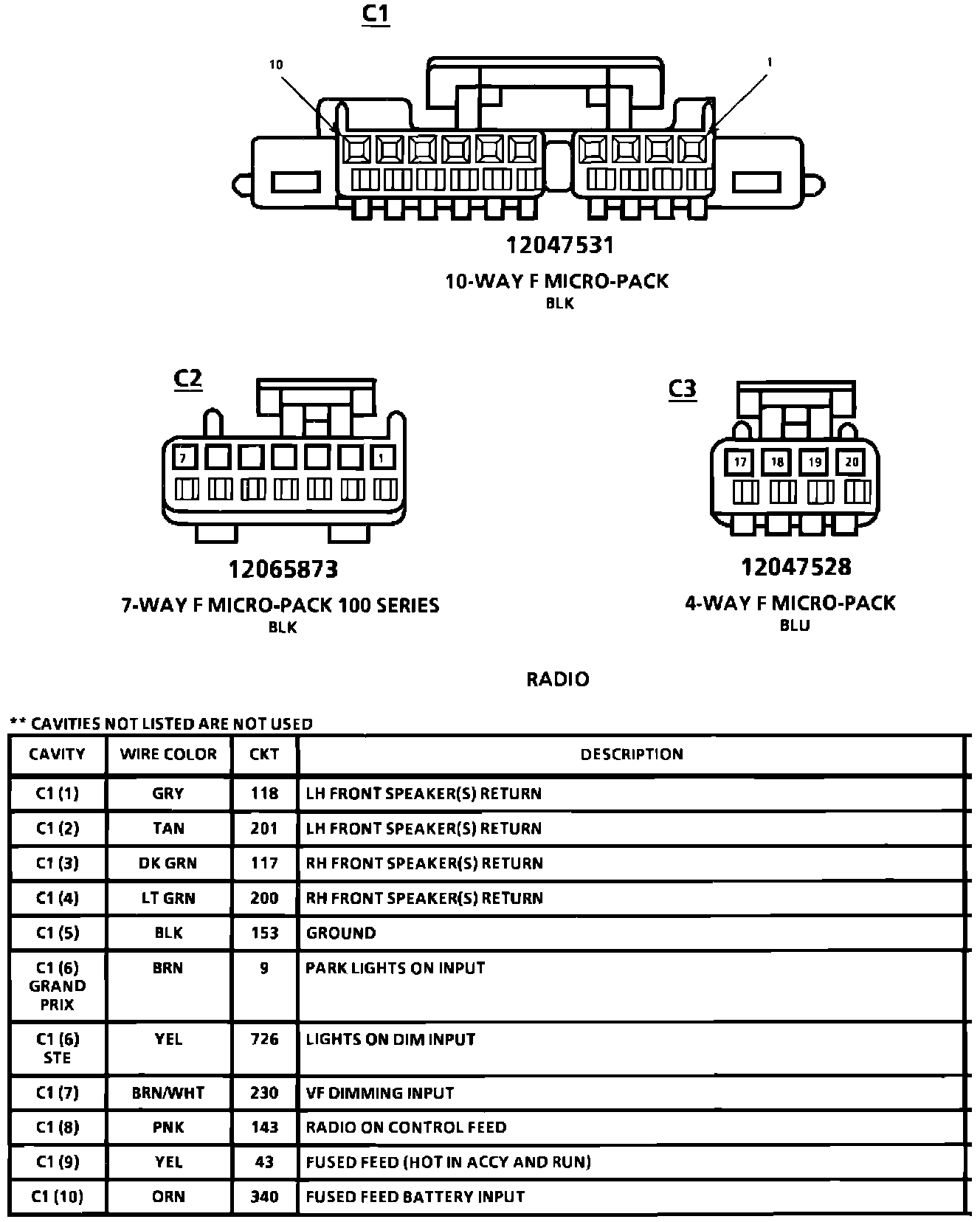 C1

10

1

12047531

10-WAY F MICRO-PACK
BLK

C2

7

1

12065873

7-WAY F MICRO-PACK 100 SERIES
BLK

C3

17 18 19 20

12047528

4-WAY F MICRO-PACK
BLU

RADIO

** CAVITIES NOT LISTED ARE NOT USED

| CAVITY | WIRE COLOR | CKT | DESCRIPTION |
|---|---|---|---|
| C1 (1) | GRY | 118 | LH FRONT SPEAKER(S) RETURN |
| C1 (2) | TAN | 201 | LH FRONT SPEAKER(S) RETURN |
| C1 (3) | DK GRN | 117 | RH FRONT SPEAKER(S) RETURN |
| C1 (4) | LT GRN | 200 | RH FRONT SPEAKER(S) RETURN |
| C1 (5) | BLK | 153 | GROUND |
| C1 (6) GRAND PRIX | BRN | 9 | PARK LIGHTS ON INPUT |
| C1 (6) STE | YEL | 726 | LIGHTS ON DIM INPUT |
| C1 (7) | BRN/WHT | 230 | VF DIMMING INPUT |
| C1 (8) | PNK | 143 | RADIO ON CONTROL FEED |
| C1 (9) | YEL | 43 | FUSED FEED (HOT IN ACCY AND RUN) |
| C1 (10) | ORN | 340 | FUSED FEED BATTERY INPUT |